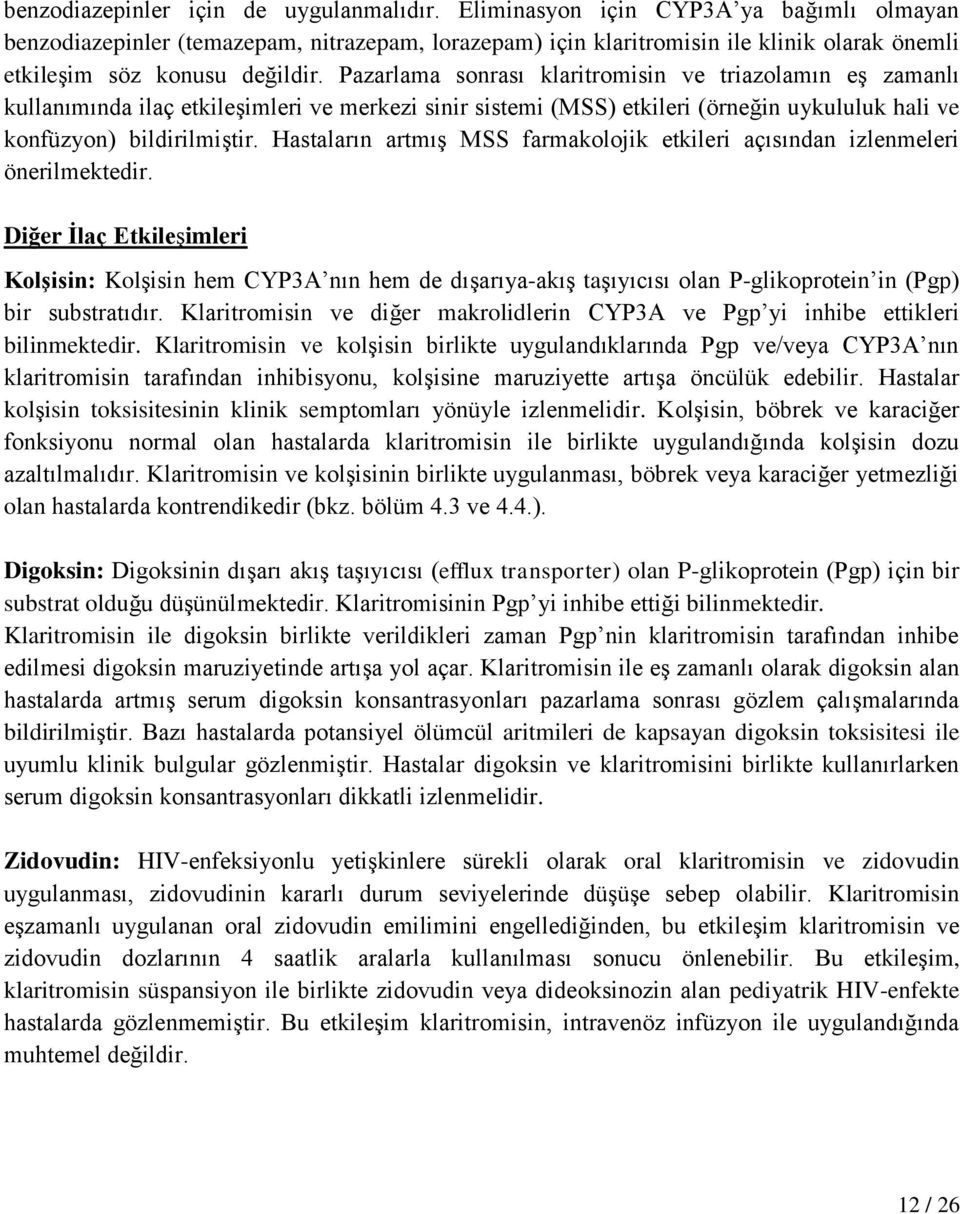 benzodiazepinler için de uygulanmalıdır. Eliminasyon için CYP3A'ya bağımlı olmayan benzodiazepinler (temazepam, nitrazepam, lorazepam) için klaritromisin ile klinik olarak önemli etkileşim söz konusu değildir. Pazarlama sonrası klaritromisin ve triazolamın eş zamanlı kullanımında ilaç etkileşimleri ve merkezi sinir sistemi (MSS) etkileri (örneğin uykululuk hali ve konfüzyon) bildirilmiştir. Hastaların artmış MSS farmakolojik etkileri açısından izlenmeleri önerilmektedir.

Diğer İlaç Etkileşimleri

Kolşisin: Kolşisin hem CYP3A'nın hem de dışarıya-akış taşıyıcısı olan P-glikoprotein'in (Pgp) bir substratıdır. Klaritromisin ve diğer makrolidlerin CYP3A ve Pgp'yi inhibe ettikleri bilinmektedir. Klaritromisin ve kolşisin birlikte uygulandıklarında Pgp ve/veya CYP3A'nın klaritromisin tarafından inhibisyonu, kolşisine maruziyette artışa öncülük edebilir. Hastalar kolşisin toksisitesinin klinik semptomları yönüyle izlenmelidir. Kolşisin, böbrek ve karaciğer fonksiyonu normal olan hastalarda klaritromisin ile birlikte uygulandığında kolşisin dozu azaltılmalıdır. Klaritromisin ve kolşisinin birlikte uygulanması, böbrek veya karaciğer yetmezliği olan hastalarda kontrendikedir (bkz. bölüm 4.3 ve 4.4.).

Digoksin: Digoksinin dışarı akış taşıyıcısı (efflux transporter) olan P-glikoprotein (Pgp) için bir substrat olduğu düşünülmektedir. Klaritromisinin Pgp'yi inhibe ettiği bilinmektedir. Klaritromisin ile digoksin birlikte verildikleri zaman Pgp'nin klaritromisin tarafından inhibe edilmesi digoksin maruziyetinde artışa yol açar. Klaritromisin ile eş zamanlı olarak digoksin alan hastalarda artmış serum digoksin konsantrasyonları pazarlama sonrası gözlem çalışmalarında bildirilmiştir. Bazı hastalarda potansiyel ölümcül aritmileri de kapsayan digoksin toksisitesi ile uyumlu klinik bulgular gözlenmiştir. Hastalar digoksin ve klaritromisini birlikte kullanırlarken serum digoksin konsantrasyonları dikkatli izlenmelidir.

Zidovudin: HIV-enfeksiyonlu yetişkinlere sürekli olarak oral klaritromisin ve zidovudin uygulanması, zidovudinin kararlı durum seviyelerinde düşüşe sebep olabilir. Klaritromisin eşzamanlı uygulanan oral zidovudin emilimini engellediğinden, bu etkileşim klaritromisin ve zidovudin dozlarının 4 saatlik aralarla kullanılması sonucu önlenebilir. Bu etkileşim, klaritromisin süspansiyon ile birlikte zidovudin veya dideoksinozin alan pediyatrik HIV-enfekte hastalarda gözlenmemiştir. Bu etkileşim klaritromisin, intravenöz infüzyon ile uygulandığında muhtemel değildir.

12 / 26